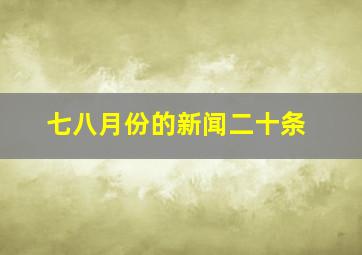 七八月份的新闻二十条